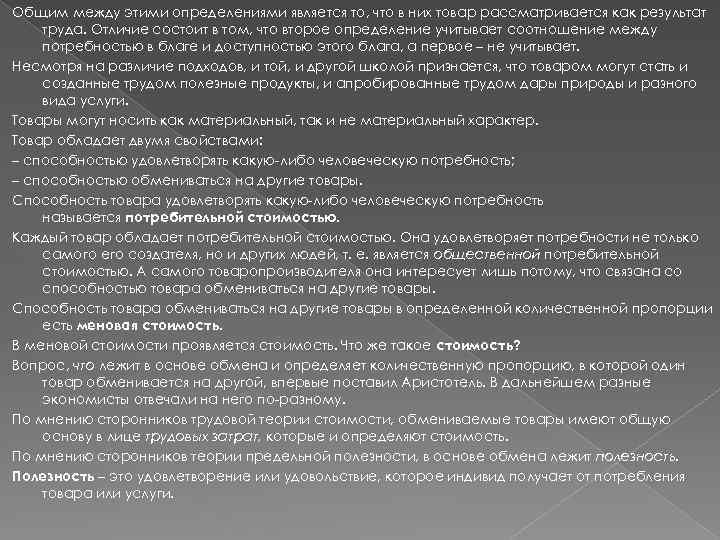 Общим между этими определениями является то, что в них товар рассматривается как результат труда. Отличие состоит в том, что второе определение учитывает соотношение между потребностью в благе и доступностью этого блага, а первое – не учитывает.

Несмотря на различие подходов, и той, и другой школой признается, что товаром могут стать и созданные трудом полезные продукты, и апробированные трудом дары природы и разного вида услуги.

Товары могут носить как материальный, так и не материальный характер.

Товар обладает двумя свойствами:

– способностью удовлетворять какую-либо человеческую потребность;

– способностью обмениваться на другие товары.

Способность товара удовлетворять какую-либо человеческую потребность называется потребительной стоимостью.

Каждый товар обладает потребительной стоимостью. Она удовлетворяет потребности не только самого его создателя, но и других людей, т. е. является общественной потребительной стоимостью. А самого товаропроизводителя она интересует лишь потому, что связана со способностью товара обмениваться на другие товары.

Способность товара обмениваться на другие товары в определенной количественной пропорции есть меновая стоимость.

В меновой стоимости проявляется стоимость. Что же такое стоимость?

Вопрос, что лежит в основе обмена и определяет количественную пропорцию, в которой один товар обменивается на другой, впервые поставил Аристотель. В дальнейшем разные экономисты отвечали на него по-разному.

По мнению сторонников трудовой теории стоимости, обмениваемые товары имеют общую основу в лице трудовых затрат, которые и определяют стоимость.

По мнению сторонников теории предельной полезности, в основе обмена лежит полезность.

Полезность – это удовлетворение или удовольствие, которое индивид получает от потребления товара или услуги.